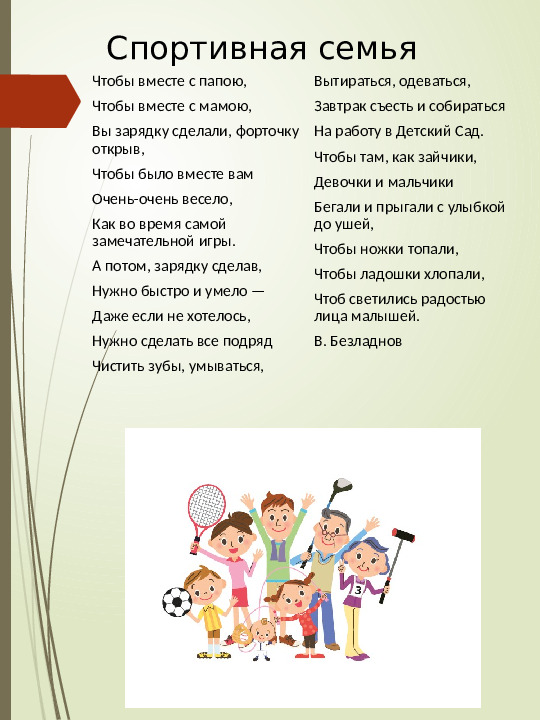 Спортивная семья

Чтобы вместе с папою,

Чтобы вместе с мамою,

Вы зарядку сделали, форточку открыв,

Чтобы было вместе вам

Очень-очень весело,

Как во время самой замечательной игры.

А потом, зарядку сделав,

Нужно быстро и умело —

Даже если не хотелось,

Нужно сделать все подряд

Чистить зубы, умываться,

Вытираться, одеваться,

Завтрак съесть и собираться

На работу в Детский Сад.

Чтобы там, как зайчики,

Девочки и мальчики

Бегали и прыгали с улыбкой до ушей,

Чтобы ножки топали,

Чтобы ладошки хлопали,

Чтоб светились радостью лица малышей.

В. Безладнов

3